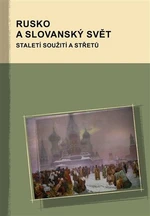 RUSKO
A SLOVANSKÝ SVĚT
STALETÍ SOUŽITÍ A STŘETŮ